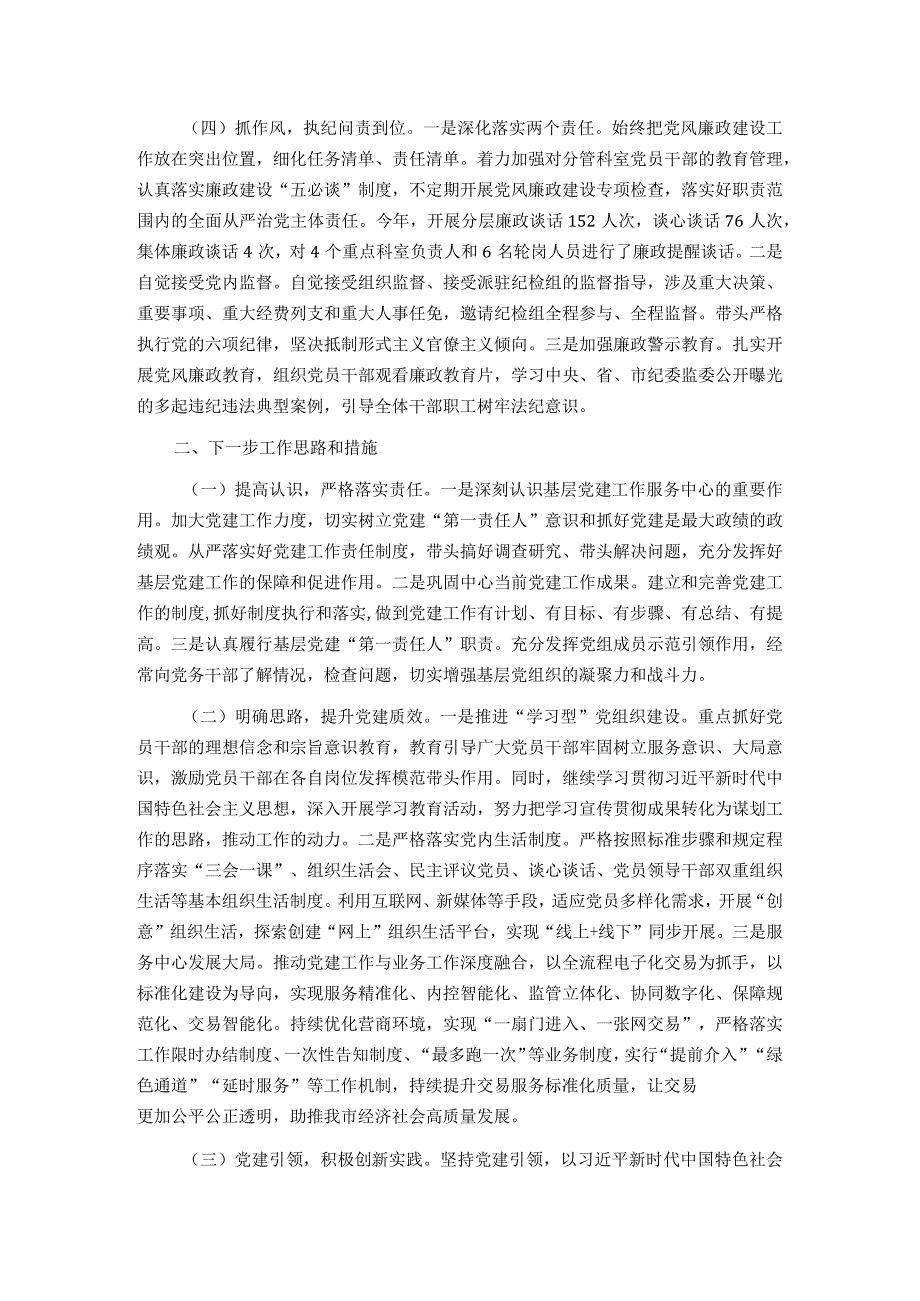 （四）抓作风，执纪问责到位。一是深化落实两个责任。始终把党风廉政建设工作放在突出位置，细化任务清单、责任清单。着力加强对分管科室党员干部的教育管理，认真落实廉政建设“五必谈”制度，不定期开展党风廉政建设专项检查，落实好职责范围内的全面从严治党主体责任。今年，开展分层廉政谈话152人次，谈心谈话76人次，集体廉政谈话4次，对4个重点科室负责人和6名轮岗人员进行了廉政提醒谈话。二是自觉接受党内监督。自觉接受组织监督、接受派驻纪检组的监督指导，涉及重大决策、重要事项、重大经费列支和重大人事任免，邀请纪检组全程参与、全程监督。带头严格执行党的六项纪律，坚决抵制形式主义官僚主义倾向。三是加强廉政警示教育。扎实开展党风廉政教育，组织党员干部观看廉政教育片，学习中央、省、市纪委监委公开曝光的多起违纪违法典型案例，引导全体干部职工树牢法纪意识。

二、下一步工作思路和措施

（一）提高认识，严格落实责任。一是深刻认识基层党建工作服务中心的重要作用。加大党建工作力度，切实树立党建“第一责任人”意识和抓好党建是最大政绩的政绩观。从严落实好党建工作责任制度，带头搞好调查研究、带头解决问题，充分发挥好基层党建工作的保障和促进作用。二是巩固中心当前党建工作成果。建立和完善党建工作的制度，抓好制度执行和落实，做到党建工作有计划、有目标、有步骤、有总结、有提高。三是认真履行基层党建“第一责任人”职责。充分发挥党组成员示范引领作用，经常向党务干部了解情况，检查问题，切实增强基层党组织的凝聚力和战斗力。

（二）明确思路，提升党建质效。一是推进“学习型”党组织建设。重点抓好党员干部的理想信念和宗旨意识教育，教育引导广大党员干部牢固树立服务意识、大局意识，激励党员干部在各自岗位发挥模范带头作用。同时，继续学习贯彻习近平新时代中国特色社会主义思想，深入开展学习教育活动，努力把学习宣传贯彻成果转化为谋划工作的思路，推动工作的动力。二是严格落实党内生活制度。严格按照标准步骤和规定程序落实“三会一课”、组织生活会、民主评议党员、谈心谈话、党员领导干部双重组织生活等基本组织生活制度。利用互联网、新媒体等手段，适应党员多样化需求，开展“创意”组织生活，探索创建“网上”组织生活平台，实现“线上+线下”同步开展。三是服务中心发展大局。推动党建工作与业务工作深度融合，以全流程电子化交易为抓手，以标准化建设为导向，实现服务精准化、内控智能化、监管立体化、协同数字化、保障规范化、交易智能化。持续优化营商环境，实现“一扇门进入、一张网交易”，严格落实工作限时办结制度、一次性告知制度、“最多跑一次”等业务制度，实行“提前介入”“绿色通道”“延时服务”等工作机制，持续提升交易服务标准化质量，让交易更加公平公正透明，助推我市经济社会高质量发展。

（三）党建引领，积极创新实践。坚持党建引领，以习近平新时代中国特色社会